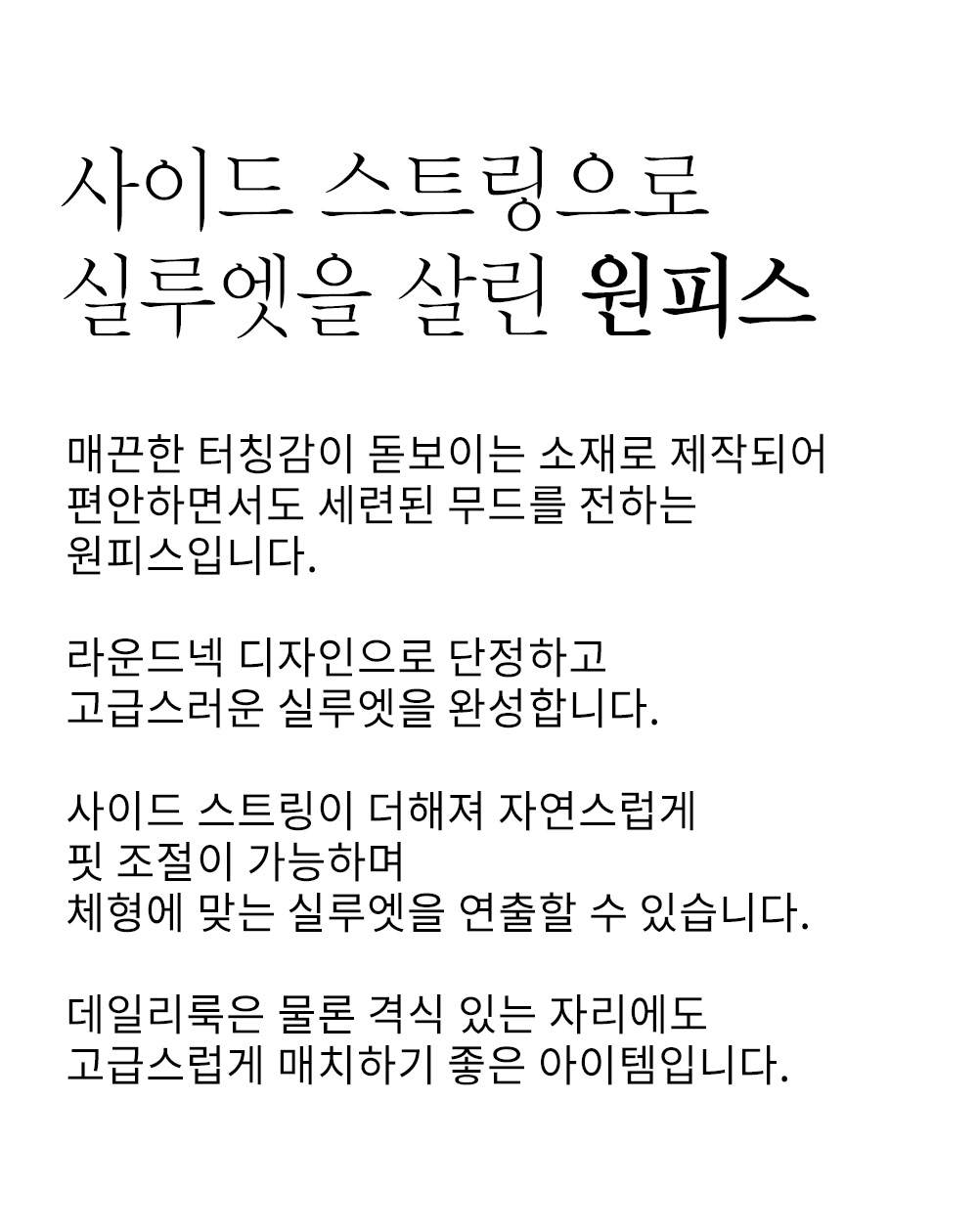 사이드 스트링으로
실루엣을 살린 원피스

매끈한 터칭감이 돋보이는 소재로 제작되어
편안하면서도 세련된 무드를 전하는
원피스입니다.

라운드넥 디자인으로 단정하고
고급스러운 실루엣을 완성합니다.

사이드 스트링이 더해져 자연스럽게
핏 조절이 가능하며
체형에 맞는 실루엣을 연출할 수 있습니다.

데일리룩은 물론 격식 있는 자리에도
고급스럽게 매치하기 좋은 아이템입니다.